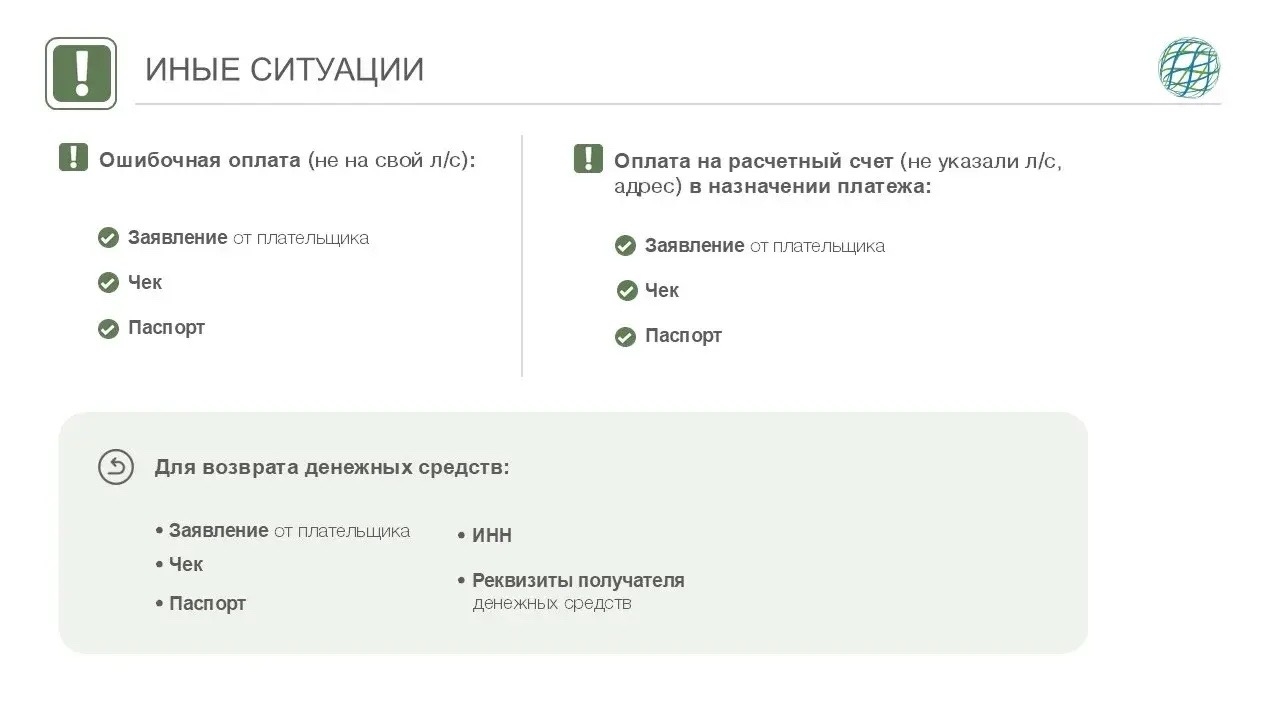 ИНЫЕ СИТУАЦИИ

Ошибочная оплата (не на свой л/с):

Заявление от плательщика

Чек

Паспорт

Оплата на расчетный счет (не указали л/с, адрес) в назначении платежа:

Заявление от плательщика

Чек

Паспорт

Для возврата денежных средств:

• Заявление от плательщика
• Чек
• Паспорт

• ИНН

• Реквизиты получателя денежных средств